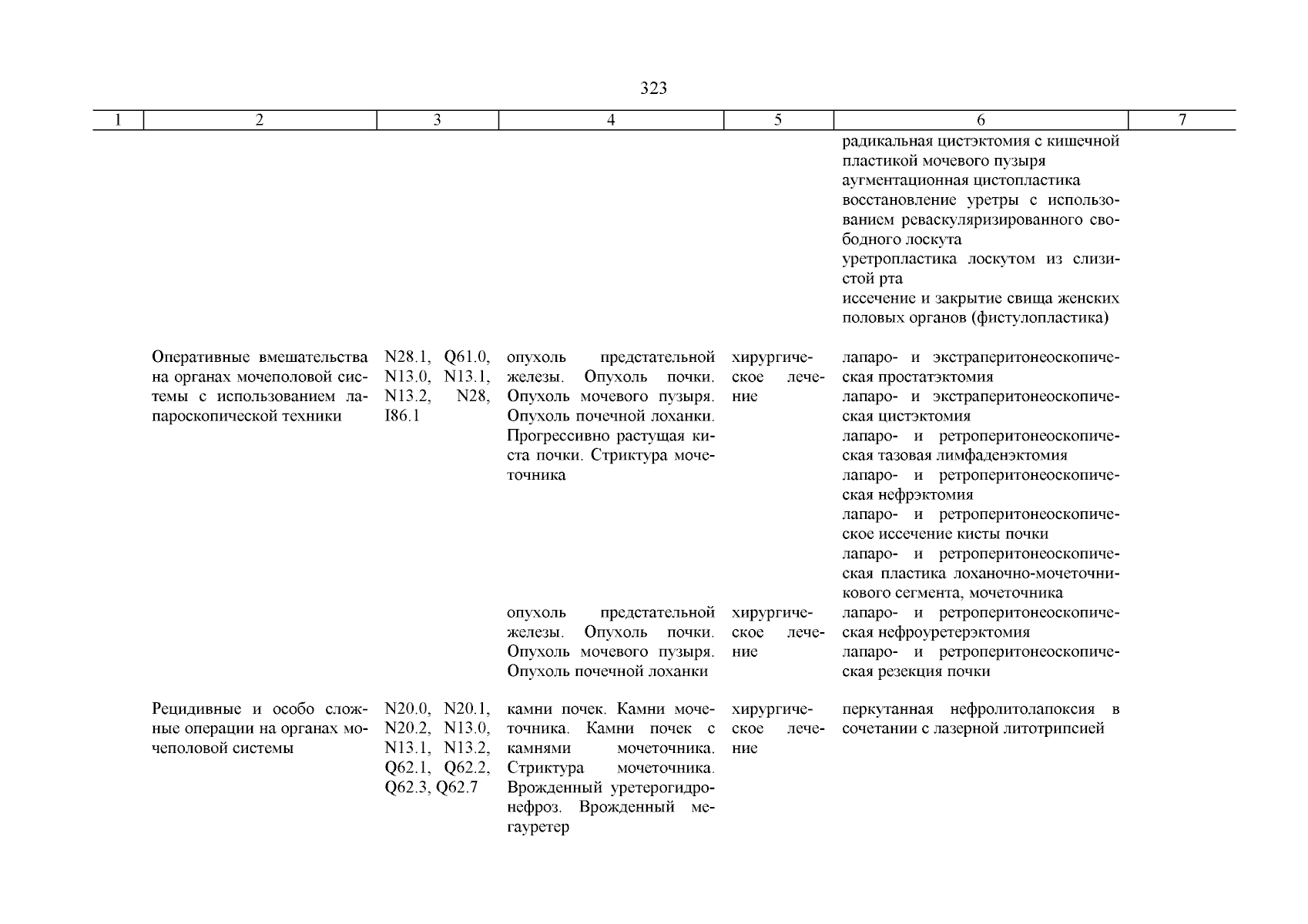 323

| 1 | 2 | 3 | 4 | 5 | 6 | 7 |
|---|---|---|---|---|---|---|
| | | | | | радикальная цистэктомия с кишечной пластикой мочевого пузыря аугментационная цистопластика восстановление уретры с использованием реваскуляризированного свободного лоскута уретропластика лоскутом из слизистой рта иссечение и закрытие свища женских половых органов (фистулопластика) | |
| | Оперативные вмешательства на органах мочеполовой системы с использованием лапароскопической техники | N28.1, Q61.0, N13.0, N13.1, N13.2, N28, I86.1 | опухоль предстательной железы. Опухоль почки. Опухоль мочевого пузыря. Опухоль почечной лоханки. Прогрессивно растущая киста почки. Стриктура мочеточника | хирургическое лечение | лапаро- и экстраперитонеоскопическая простатэктомия лапаро- и экстраперитонеоскопическая цистэктомия лапаро- и ретроперитонеоскопическая тазовая лимфаденэктомия лапаро- и ретроперитонеоскопическая нефрэктомия лапаро- и ретроперитонеоскопическое иссечение кисты почки лапаро- и ретроперитонеоскопическая пластика лоханочно-мочеточникового сегмента, мочеточника | |
| | | | опухоль предстательной железы. Опухоль почки. Опухоль мочевого пузыря. Опухоль почечной лоханки | хирургическое лечение | лапаро- и ретроперитонеоскопическая нефроуретерэктомия лапаро- и ретроперитонеоскопическая резекция почки | |
| | Рецидивные и особо сложные операции на органах мочеполовой системы | N20.0, N20.1, N20.2, N13.0, N13.1, N13.2, Q62.1, Q62.2, Q62.3, Q62.7 | камни почек. Камни мочеточника. Камни почек с камнями мочеточника. Стриктура мочеточника. Врожденный уретерогидронефроз. Врожденный мегауретер | хирургическое лечение | перкутанная нефролитолапоксия в сочетании с лазерной литотрипсией | |